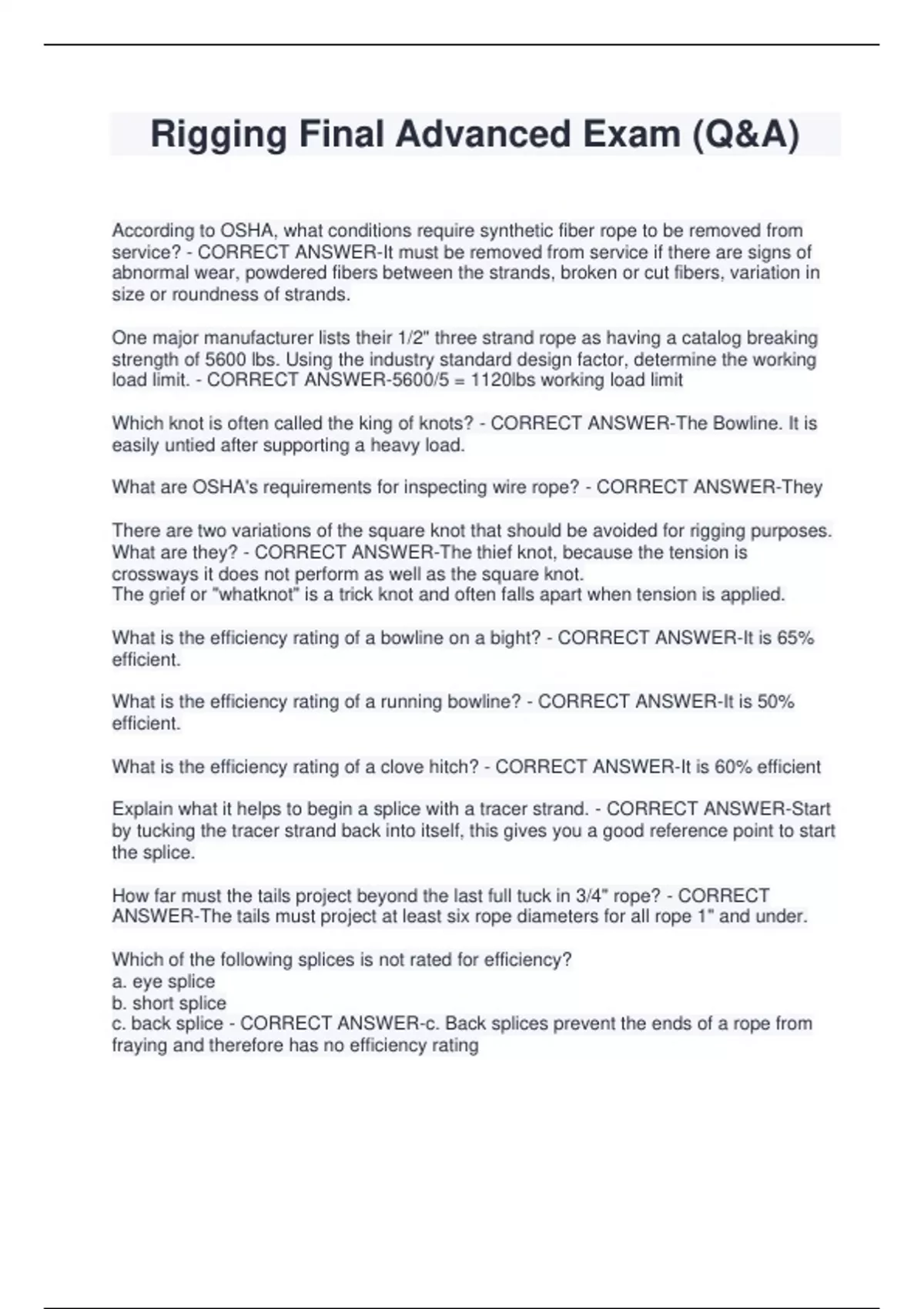 Rigging Final Advanced Exam (Q&A)

According to OSHA, what conditions require synthetic fiber rope to be removed from service? - CORRECT ANSWER-It must be removed from service if there are signs of abnormal wear, powdered fibers between the strands, broken or cut fibers, variation in size or roundness of strands.

One major manufacturer lists their 1/2" three strand rope as having a catalog breaking strength of 5600 lbs. Using the industry standard design factor, determine the working load limit. - CORRECT ANSWER-5600/5 = 1120lbs working load limit

Which knot is often called the king of knots? - CORRECT ANSWER-The Bowline. It is easily untied after supporting a heavy load.

What are OSHA's requirements for inspecting wire rope? - CORRECT ANSWER-They

There are two variations of the square knot that should be avoided for rigging purposes. What are they? - CORRECT ANSWER-The thief knot, because the tension is crossways it does not perform as well as the square knot.
The grief or "whatknot" is a trick knot and often falls apart when tension is applied.

What is the efficiency rating of a bowline on a bight? - CORRECT ANSWER-It is 65% efficient.

What is the efficiency rating of a running bowline? - CORRECT ANSWER-It is 50% efficient.

What is the efficiency rating of a clove hitch? - CORRECT ANSWER-It is 60% efficient

Explain what it helps to begin a splice with a tracer strand. - CORRECT ANSWER-Start by tucking the tracer strand back into itself, this gives you a good reference point to start the splice.

How far must the tails project beyond the last full tuck in 3/4" rope? - CORRECT ANSWER-The tails must project at least six rope diameters for all rope 1" and under.

Which of the following splices is not rated for efficiency?
a. eye splice
b. short splice
c. back splice - CORRECT ANSWER-c. Back splices prevent the ends of a rope from fraying and therefore has no efficiency rating